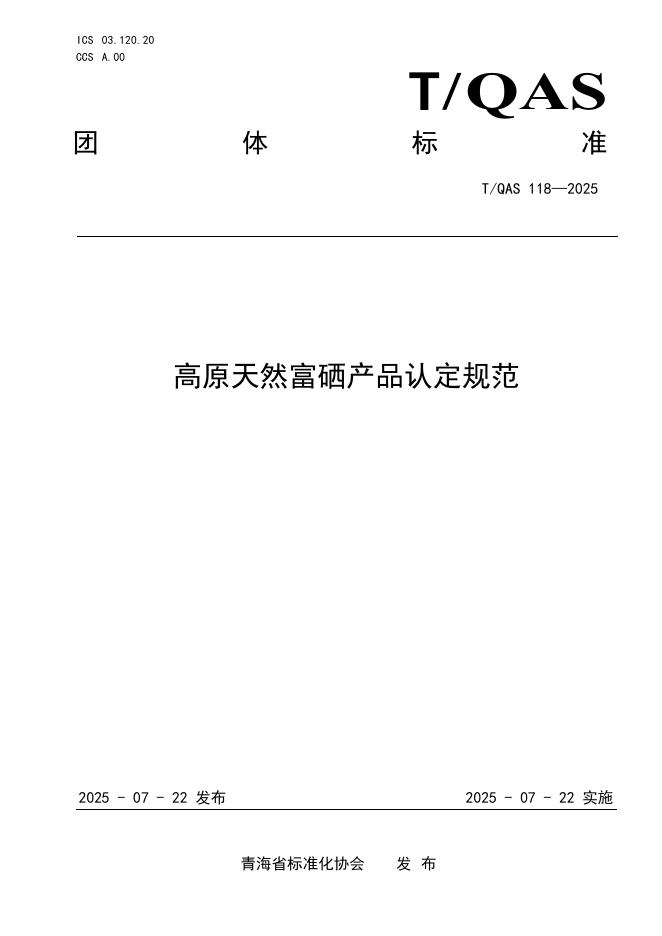 ICS 03.120.20
CCS A.00

T/QAS

团 体 标 准

T/QAS 118—2025

高原天然富硒产品认定规范

2025 - 07 - 22 发布

2025 - 07 - 22 实施

青海省标准化协会 发 布